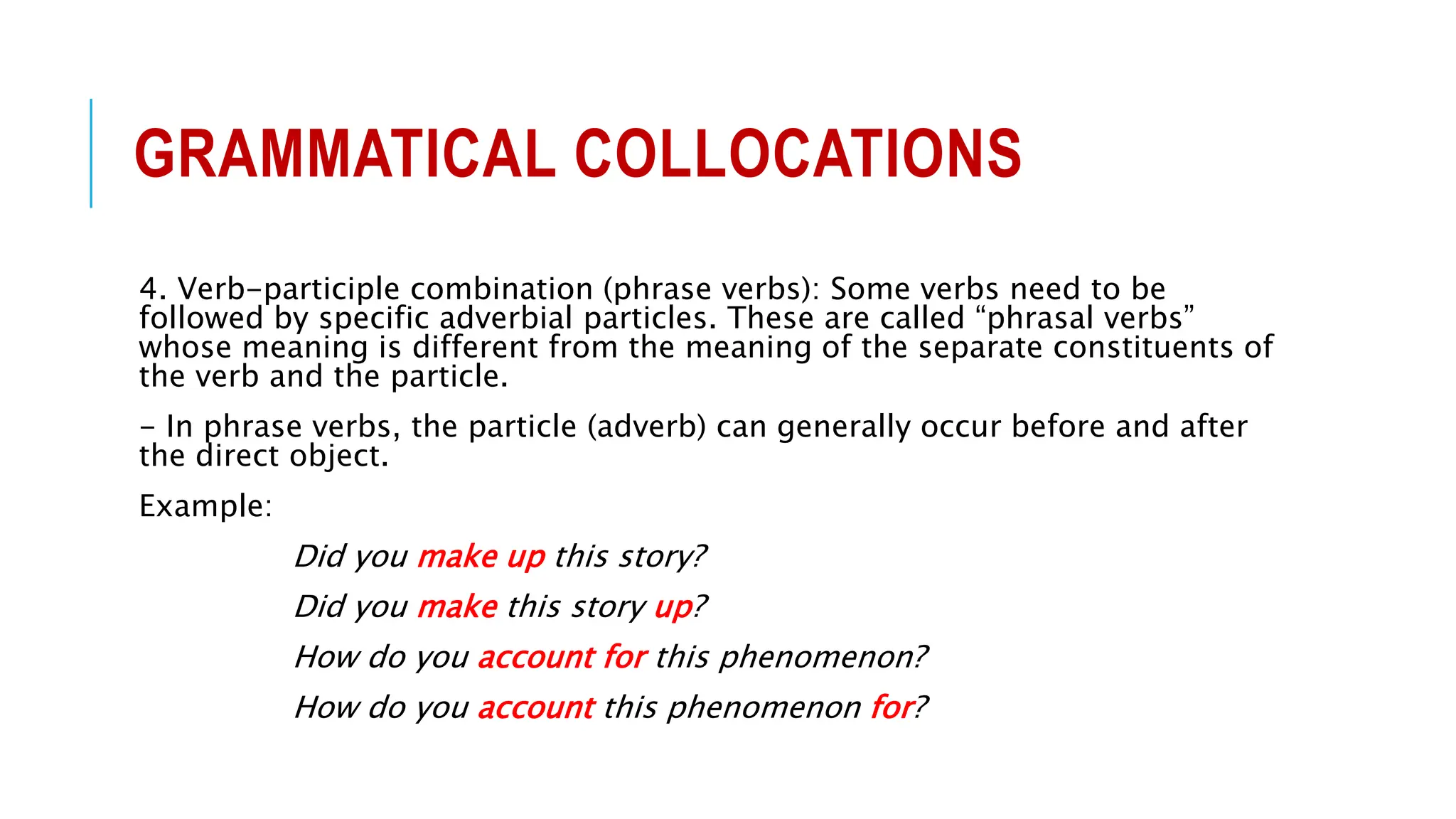 GRAMMATICAL COLLOCATIONS

4. Verb-participle combination (phrase verbs): Some verbs need to be followed by specific adverbial particles. These are called “phrasal verbs” whose meaning is different from the meaning of the separate constituents of the verb and the particle.

- In phrase verbs, the particle (adverb) can generally occur before and after the direct object.

Example:

Did you make up this story?

Did you make this story up?

How do you account for this phenomenon?

How do you account this phenomenon for?